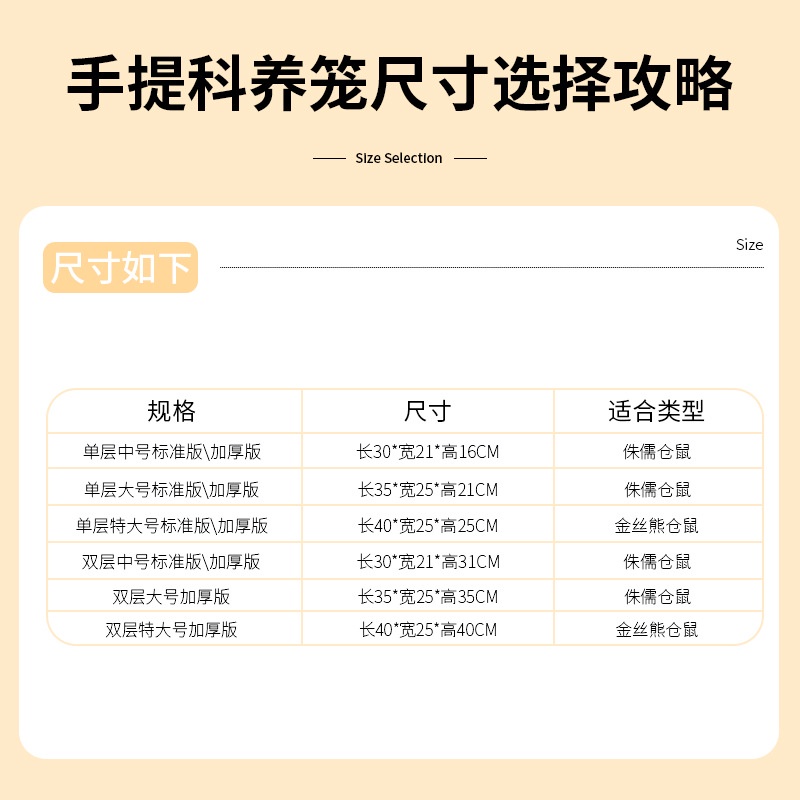 手提科养笼尺寸选择攻略

Size Selection

尺寸如下

Size

| 规格 | 尺寸 | 适合类型 |
|---|---|---|
| 单层中号标准版\加厚版 | 长30*宽21*高16CM | 侏儒仓鼠 |
| 单层大号标准版\加厚版 | 长35*宽25*高21CM | 侏儒仓鼠 |
| 单层特大号标准版\加厚版 | 长40*宽25*高25CM | 金丝熊仓鼠 |
| 双层中号标准版\加厚版 | 长30*宽21*高31CM | 侏儒仓鼠 |
| 双层大号加厚版 | 长35*宽25*高35CM | 侏儒仓鼠 |
| 双层特大号加厚版 | 长40*宽25*高40CM | 金丝熊仓鼠 |